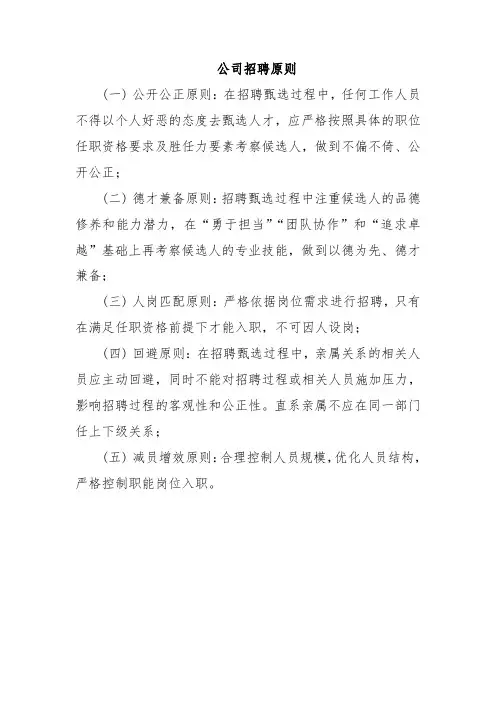 公司招聘原则

（一）公开公正原则：在招聘甄选过程中，任何工作人员不得以个人好恶的态度去甄选人才，应严格按照具体的职位任职资格要求及胜任力要素考察候选人，做到不偏不倚、公开公正；

（二）德才兼备原则：招聘甄选过程中注重候选人的品德修养和能力潜力，在“勇于担当”“团队协作”和“追求卓越”基础上再考察候选人的专业技能，做到以德为先、德才兼备；

（三）人岗匹配原则：严格依据岗位需求进行招聘，只有在满足任职资格前提下才能入职，不可因人设岗；

（四）回避原则：在招聘甄选过程中，亲属关系的相关人员应主动回避，同时不能对招聘过程或相关人员施加压力，影响招聘过程的客观性和公正性。直系亲属不应在同一部门任上下级关系；

（五）减员增效原则：合理控制人员规模，优化人员结构，严格控制职能岗位入职。